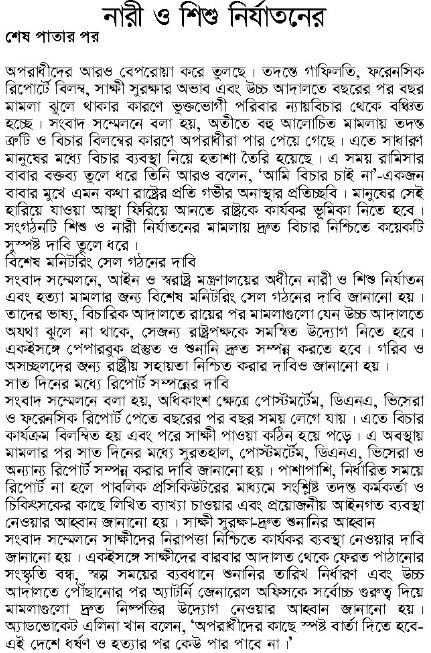 নারী ও শিশু নির্যাতনের

শেষ পাতার পর

অপরাধীদের আরও বেপরোয়া করে তুলছে। তদন্তে গাফিলতি, ফরেনসিক রিপোর্টে বিলম্ব, সাক্ষী সুরক্ষার অভাব এবং উচ্চ আদালতে বছরের পর বছর মামলা ঝুলে থাকার কারণে ভুক্তভোগী পরিবার ন্যায়বিচার থেকে বঞ্চিত হচ্ছে। সংবাদ সম্মেলনে বলা হয়, অতীতে বহু আলোচিত মামলায় তদন্ত ত্রুটি ও বিচার বিলম্বের কারণে অপরাধীরা পার পেয়ে গেছে। এতে সাধারণ মানুষের মধ্যে বিচার ব্যবস্থা নিয়ে হতাশা তৈরি হয়েছে। এ সময় রামিসার বাবার বক্তব্য তুলে ধরে তিনি আরও বলেন, 'আমি বিচার চাই না'-একজন বাবার মুখে এমন কথা রাষ্ট্রের প্রতি গভীর অনাস্থার প্রতিচ্ছবি। মানুষের সেই হারিয়ে যাওয়া আস্থা ফিরিয়ে আনতে রাষ্ট্রকে কার্যকর ভূমিকা নিতে হবে। সংগঠনটি শিশু ও নারী নির্যাতনের মামলায় দ্রুত বিচার নিশ্চিতে কয়েকটি সুস্পষ্ট দাবি তুলে ধরে।

বিশেষ মনিটরিং সেল গঠনের দাবি

সংবাদ সম্মেলনে, আইন ও স্বরাষ্ট্র মন্ত্রণালয়ের অধীনে নারী ও শিশু নির্যাতন এবং হত্যা মামলার জন্য বিশেষ মনিটরিং সেল গঠনের দাবি জানানো হয়। তাদের ভাষ্য, বিচারিক আদালতে রায়ের পর মামলাগুলো যেন উচ্চ আদালতে অযথা ঝুলে না থাকে, সেজন্য রাষ্ট্রপক্ষকে সমন্বিত উদ্যোগ নিতে হবে। একইসঙ্গে পেপারবুক প্রস্তুত ও শুনানি দ্রুত সম্পন্ন করতে হবে। গরিব ও অসচ্ছলদের জন্য রাষ্ট্রীয় সহায়তা নিশ্চিত করার দাবিও জানানো হয়।

সাত দিনের মধ্যে রিপোর্ট সম্পন্নের দাবি

সংবাদ সম্মেলনে বলা হয়, অধিকাংশ ক্ষেত্রে পোস্টমর্টেম, ডিএনএ, ভিসেরা ও ফরেনসিক রিপোর্ট পেতে বছরের পর বছর সময় লেগে যায়। এতে বিচার কার্যক্রম বিলম্বিত হয় এবং পরে সাক্ষী পাওয়া কঠিন হয়ে পড়ে। এ অবস্থায় মামলার পর সাত দিনের মধ্যে সুরতহাল, পোস্টমর্টেম, ডিএনএ, ভিসেরা ও অন্যান্য রিপোর্ট সম্পন্ন করার দাবি জানানো হয়। পাশাপাশি, নির্ধারিত সময়ে রিপোর্ট না হলে পাবলিক প্রসিকিউটরের মাধ্যমে সংশ্লিষ্ট তদন্ত কর্মকর্তা ও চিকিৎসকের কাছে লিখিত ব্যাখ্যা চাওয়ার এবং প্রয়োজনীয় আইনগত ব্যবস্থা নেওয়ার আহ্বান জানানো হয়। সাক্ষী সুরক্ষা-দ্রুত শুনানির আহ্বান

সংবাদ সম্মেলনে সাক্ষীদের নিরাপত্তা নিশ্চিতে কার্যকর ব্যবস্থা নেওয়ার দাবি জানানো হয়। একইসঙ্গে সাক্ষীদের বারবার আদালত থেকে ফেরত পাঠানোর সংস্কৃতি বন্ধ, স্বল্প সময়ের ব্যবধানে শুনানির তারিখ নির্ধারণ এবং উচ্চ আদালতে পৌঁছানোর পর অ্যাটর্নি জেনারেল অফিসকে সর্বোচ্চ গুরুত্ব দিয়ে মামলাগুলো দ্রুত নিষ্পত্তির উদ্যোগ নেওয়ার আহ্বান জানানো হয়। অ্যাডভোকেট এলিনা খান বলেন, 'অপরাধীদের কাছে স্পষ্ট বার্তা দিতে হবে-এই দেশে ধর্ষণ ও হত্যার পর কেউ পার পাবে না।'